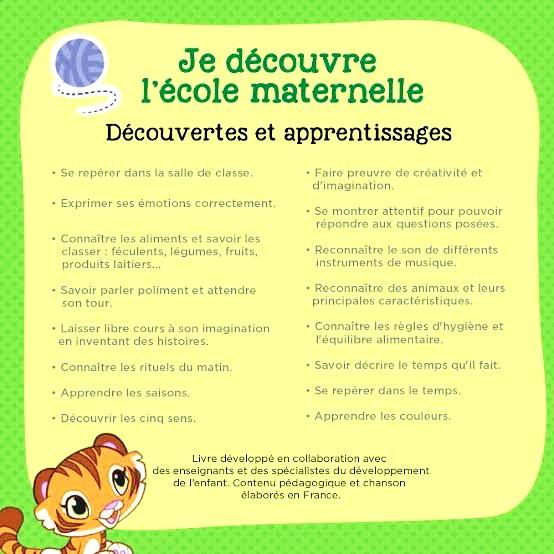 Je découvre l'école maternelle

Découvertes et apprentissages

• Se repérer dans la salle de classe.

• Exprimer ses émotions correctement.

• Connaître les aliments et savoir les classer : féculents, légumes, fruits, produits laitiers...

• Savoir parler poliment et attendre son tour.

• Laisser libre cours à son imagination en inventant des histoires.

• Connaître les rituels du matin.

• Apprendre les saisons.

• Découvrir les cinq sens.

• Faire preuvre de créativité et d'imagination.

• Se montrer attentif pour pouvoir répondre aux questions posées.

• Reconnaître le son de différents instruments de musique.

• Reconnaître des animaux et leurs principales caractéristiques.

• Connaître les règles d'hygiène et l'équilibre alimentaire.

• Savoir décrire le temps qu'il fait.

• Se repérer dans le temps.

• Apprendre les couleurs.

Livre développé en collaboration avec des enseignants et des spécialistes du développement de l'enfant. Contenu pédagogique et chanson élaborés en France.